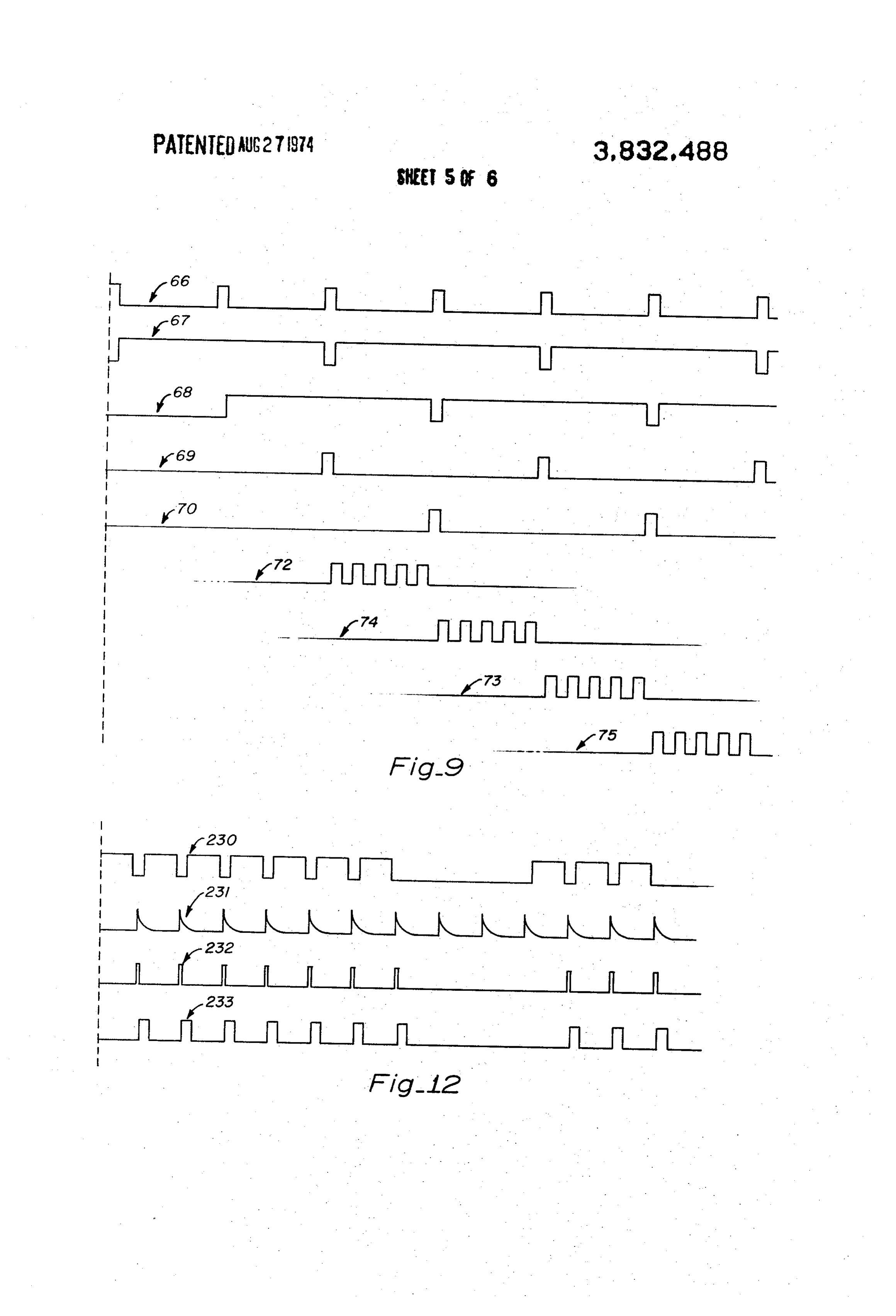 PATENTED AUG 27 1974

3,832,488

SHEET 5 OF 6

66

67

68

69

70

72

74

73

75

Fig_9

230

231

232

233

Fig_12